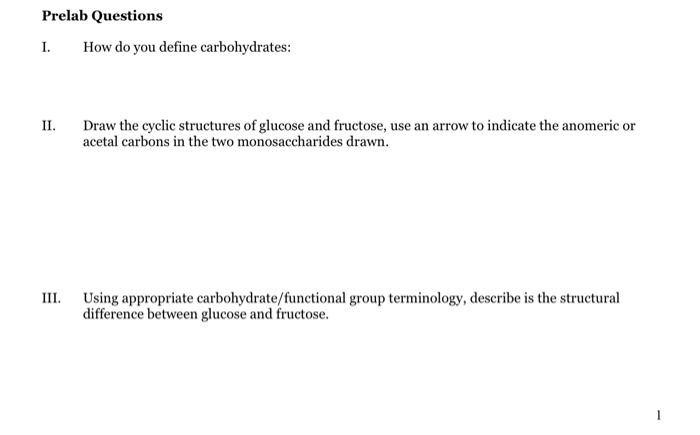 Prelab Questions

I. How do you define carbohydrates:

II. Draw the cyclic structures of glucose and fructose, use an arrow to indicate the anomeric or acetal carbons in the two monosaccharides drawn.

III. Using appropriate carbohydrate/functional group terminology, describe is the structural difference between glucose and fructose.

1